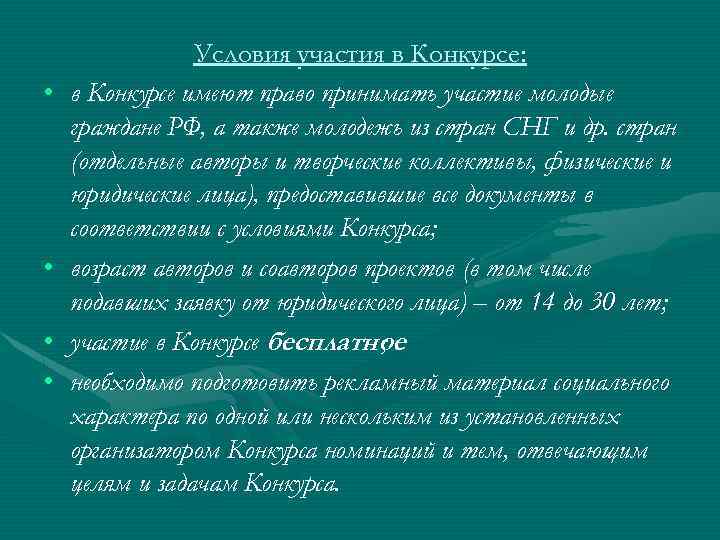 Условия участия в Конкурсе:

• в Конкурсе имеют право принимать участие молодые граждане РФ, а также молодежь из стран СНГ и др. стран (отдельные авторы и творческие коллективы, физические и юридические лица), предоставившие все документы в соответствии с условиями Конкурса;

• возраст авторов и соавторов проектов (в том числе подавших заявку от юридического лица) – от 14 до 30 лет;

• участие в Конкурсе бесплатное

• необходимо подготовить рекламный материал социального характера по одной или нескольким из установленных организатором Конкурса номинаций и тем, отвечающим целям и задачам Конкурса.